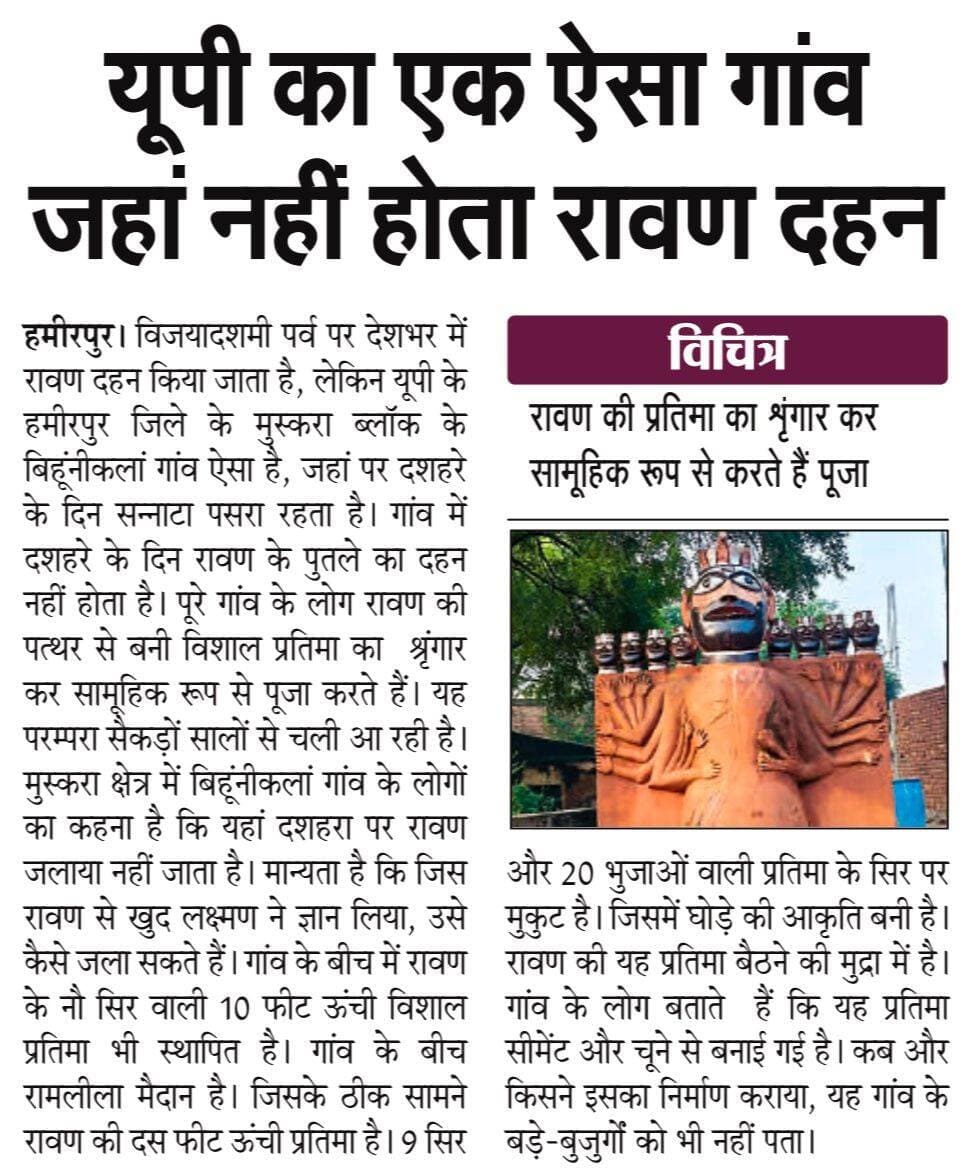 यूपी का एक ऐसा गांव जहां नहीं होता रावण दहन

हमीरपुर। विजयादशमी पर्व पर देशभर में रावण दहन किया जाता है, लेकिन यूपी के हमीरपुर जिले के मुस्करा ब्लॉक के बिहूंनीकलां गांव ऐसा है, जहां पर दशहरे के दिन सन्नाटा पसरा रहता है। गांव में दशहरे के दिन रावण के पुतले का दहन नहीं होता है। पूरे गांव के लोग रावण की पत्थर से बनी विशाल प्रतिमा का श्रृंगार कर सामूहिक रूप से पूजा करते हैं। यह परम्परा सैकड़ों सालों से चली आ रही है। मुस्करा क्षेत्र में बिहूंनीकलां गांव के लोगों का कहना है कि यहां दशहरा पर रावण जलाया नहीं जाता है। मान्यता है कि जिस रावण से खुद लक्ष्मण ने ज्ञान लिया, उसे कैसे जला सकते हैं। गांव के बीच में रावण के नौ सिर वाली 10 फीट ऊंची विशाल प्रतिमा भी स्थापित है। गांव के बीच रामलीला मैदान है। जिसके ठीक सामने रावण की दस फीट ऊंची प्रतिमा है। 9 सिर

विचित्र

रावण की प्रतिमा का श्रृंगार कर सामूहिक रूप से करते हैं पूजा

और 20 भुजाओं वाली प्रतिमा के सिर पर मुकुट है। जिसमें घोड़े की आकृति बनी है। रावण की यह प्रतिमा बैठने की मुद्रा में है। गांव के लोग बताते हैं कि यह प्रतिमा सीमेंट और चूने से बनाई गई है। कब और किसने इसका निर्माण कराया, यह गांव के बड़े-बुजुर्गों को भी नहीं पता।